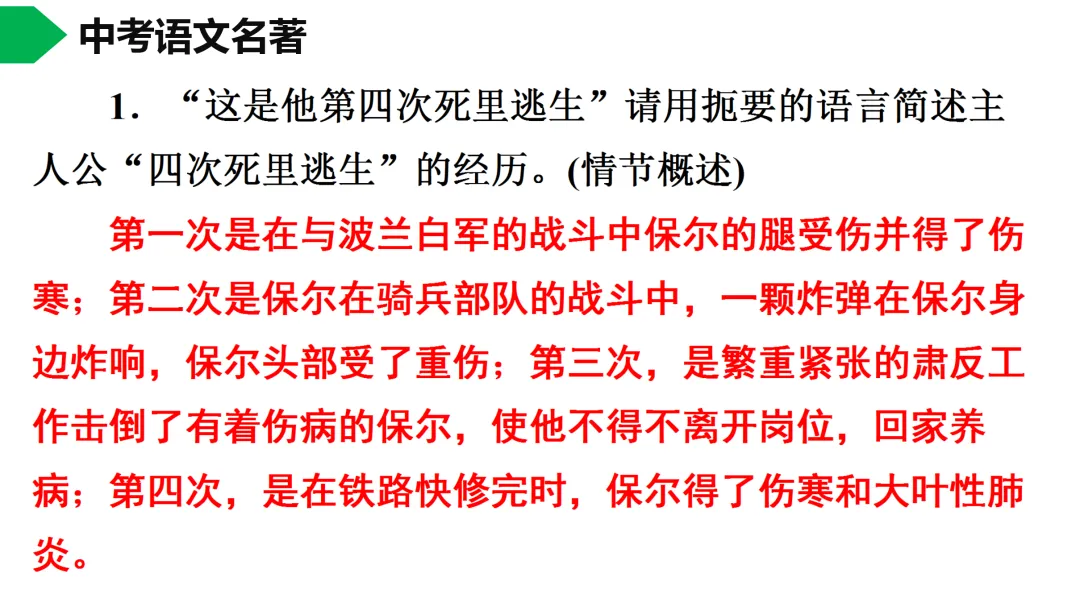 中考语文名著

1．“这是他第四次死里逃生”请用扼要的语言简述主人公“四次死里逃生”的经历。(情节概述)

第一次是在与波兰白军的战斗中保尔的腿受伤并得了伤寒；第二次是保尔在骑兵部队的战斗中，一颗炸弹在保尔身边炸响，保尔头部受了重伤；第三次，是繁重紧张的肃反工作击倒了有着伤病的保尔，使他不得不离开岗位，回家养病；第四次，是在铁路快修完时，保尔得了伤寒和大叶性肺炎。